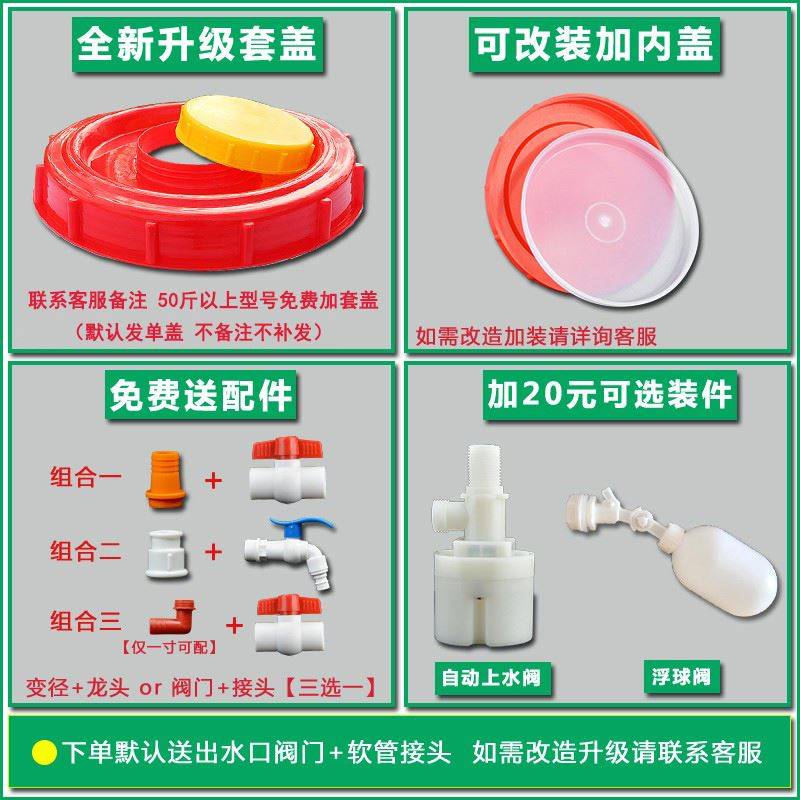 全新升级套盖

联系客服备注 50斤以上型号免费加套盖
（默认发单盖 不备注不补发）

可改装加内盖

如需改造加装请详询客服

免费送配件

组合一 +

组合二 +

组合三 +
【仅一寸可配】

变径+龙头 or 阀门+接头【三选一】

加20元可选装件

自动上水阀

浮球阀

下单默认送出水口阀门+软管接头 如需改造升级请联系客服